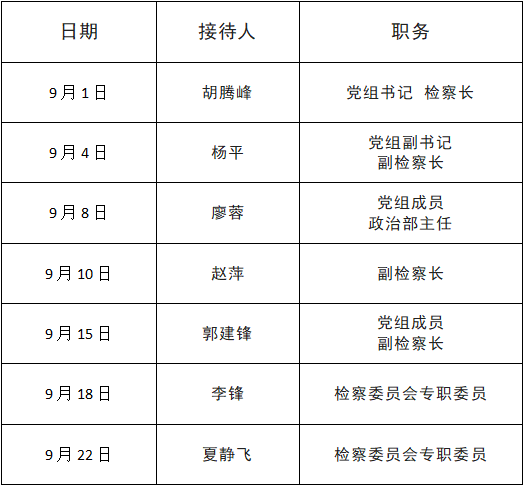 | 日期 | 接待人 | 职务 |
|---|---|---|
| 9月1日 | 胡腾峰 | 党组书记 检察长 |
| 9月4日 | 杨平 | 党组副书记 副检察长 |
| 9月8日 | 廖蓉 | 党组成员 政治部主任 |
| 9月10日 | 赵萍 | 副检察长 |
| 9月15日 | 郭建锋 | 党组成员 副检察长 |
| 9月18日 | 李锋 | 检察委员会专职委员 |
| 9月22日 | 夏静飞 | 检察委员会专职委员 |